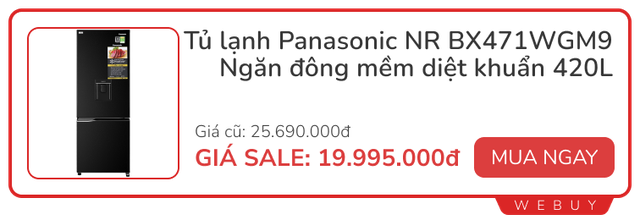 Tủ lạnh Panasonic NR BX471WGM9 Ngăn đông mềm diệt khuẩn 420L

Giá cũ: 25.690.000đ

GIÁ SALE: 19.995.000đ

MUA NGAY

WEBUY